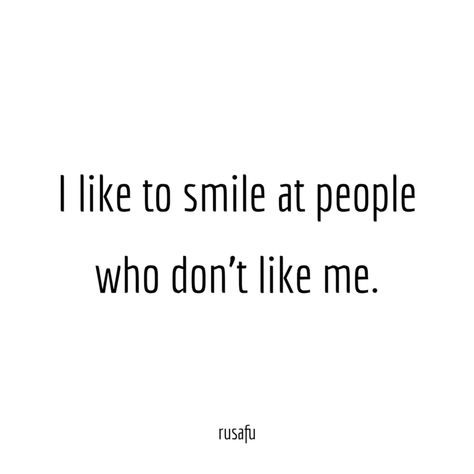 I like to smile at people who don’t like me.

rusafu